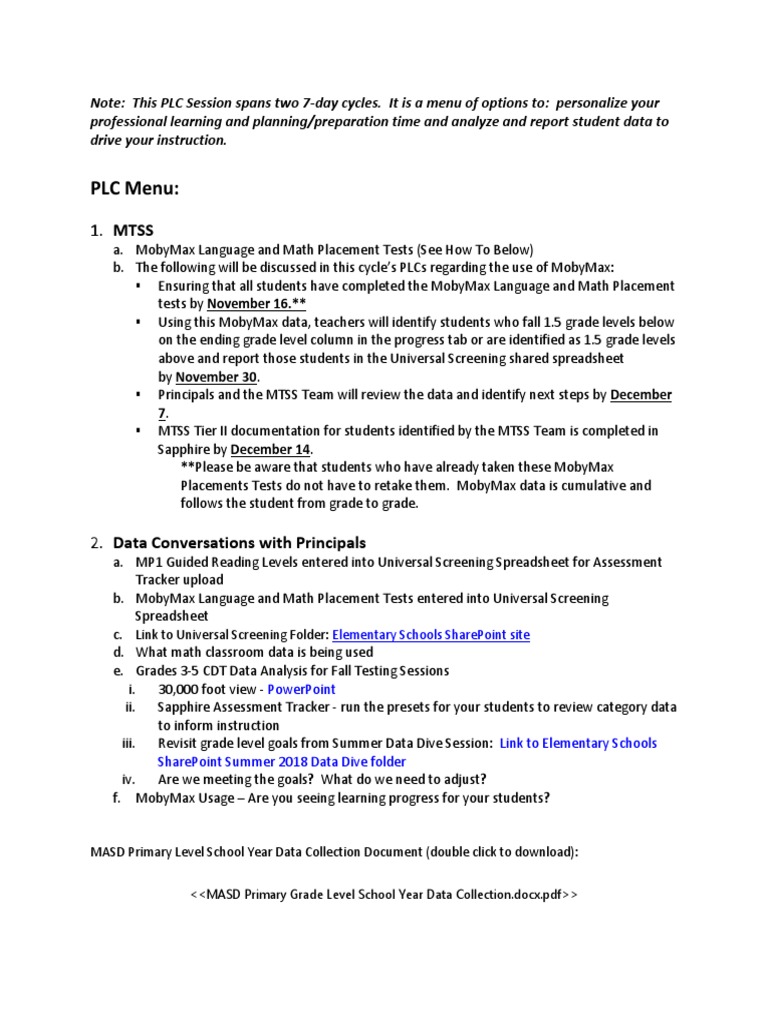 Note: This PLC Session spans two 7-day cycles. It is a menu of options to: personalize your professional learning and planning/preparation time and analyze and report student data to drive your instruction.

PLC Menu:

1. MTSS
a. MobyMax Language and Math Placement Tests (See How To Below)
b. The following will be discussed in this cycle's PLCs regarding the use of MobyMax:
▪ Ensuring that all students have completed the MobyMax Language and Math Placement tests by November 16.**
▪ Using this MobyMax data, teachers will identify students who fall 1.5 grade levels below on the ending grade level column in the progress tab or are identified as 1.5 grade levels above and report those students in the Universal Screening shared spreadsheet by November 30.
▪ Principals and the MTSS Team will review the data and identify next steps by December 7.
▪ MTSS Tier II documentation for students identified by the MTSS Team is completed in Sapphire by December 14.
**Please be aware that students who have already taken these MobyMax Placements Tests do not have to retake them. MobyMax data is cumulative and follows the student from grade to grade.

2. Data Conversations with Principals
a. MP1 Guided Reading Levels entered into Universal Screening Spreadsheet for Assessment Tracker upload
b. MobyMax Language and Math Placement Tests entered into Universal Screening Spreadsheet
c. Link to Universal Screening Folder: Elementary Schools SharePoint site
d. What math classroom data is being used
e. Grades 3-5 CDT Data Analysis for Fall Testing Sessions
i. 30,000 foot view - PowerPoint
ii. Sapphire Assessment Tracker - run the presets for your students to review category data to inform instruction
iii. Revisit grade level goals from Summer Data Dive Session: Link to Elementary Schools SharePoint Summer 2018 Data Dive folder
iv. Are we meeting the goals? What do we need to adjust?
f. MobyMax Usage – Are you seeing learning progress for your students?

MASD Primary Level School Year Data Collection Document (double click to download):

<<MASD Primary Grade Level School Year Data Collection.docx.pdf>>